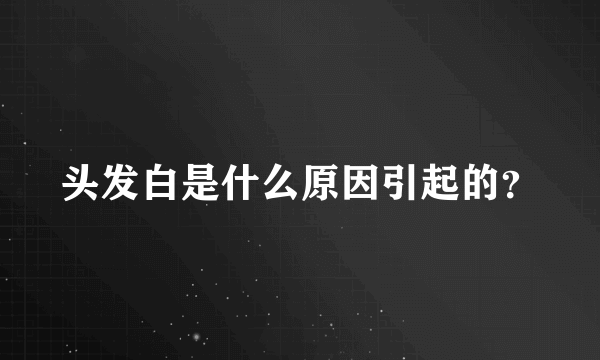 头发白是什么原因引起的?